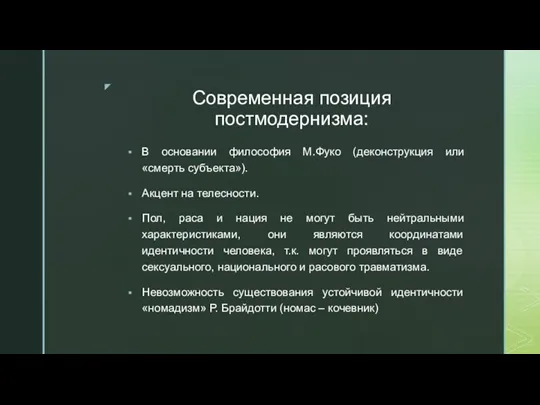 Современная позиция постмодернизма:

▪ В основании философия М.Фуко (деконструкция или «смерть субъекта»).

▪ Акцент на телесности.

▪ Пол, раса и нация не могут быть нейтральными характеристиками, они являются координатами идентичности человека, т.к. могут проявляться в виде сексуального, национального и расового травматизма.

▪ Невозможность существования устойчивой идентичности «номадизм» Р. Брайдотти (номас – кочевник)